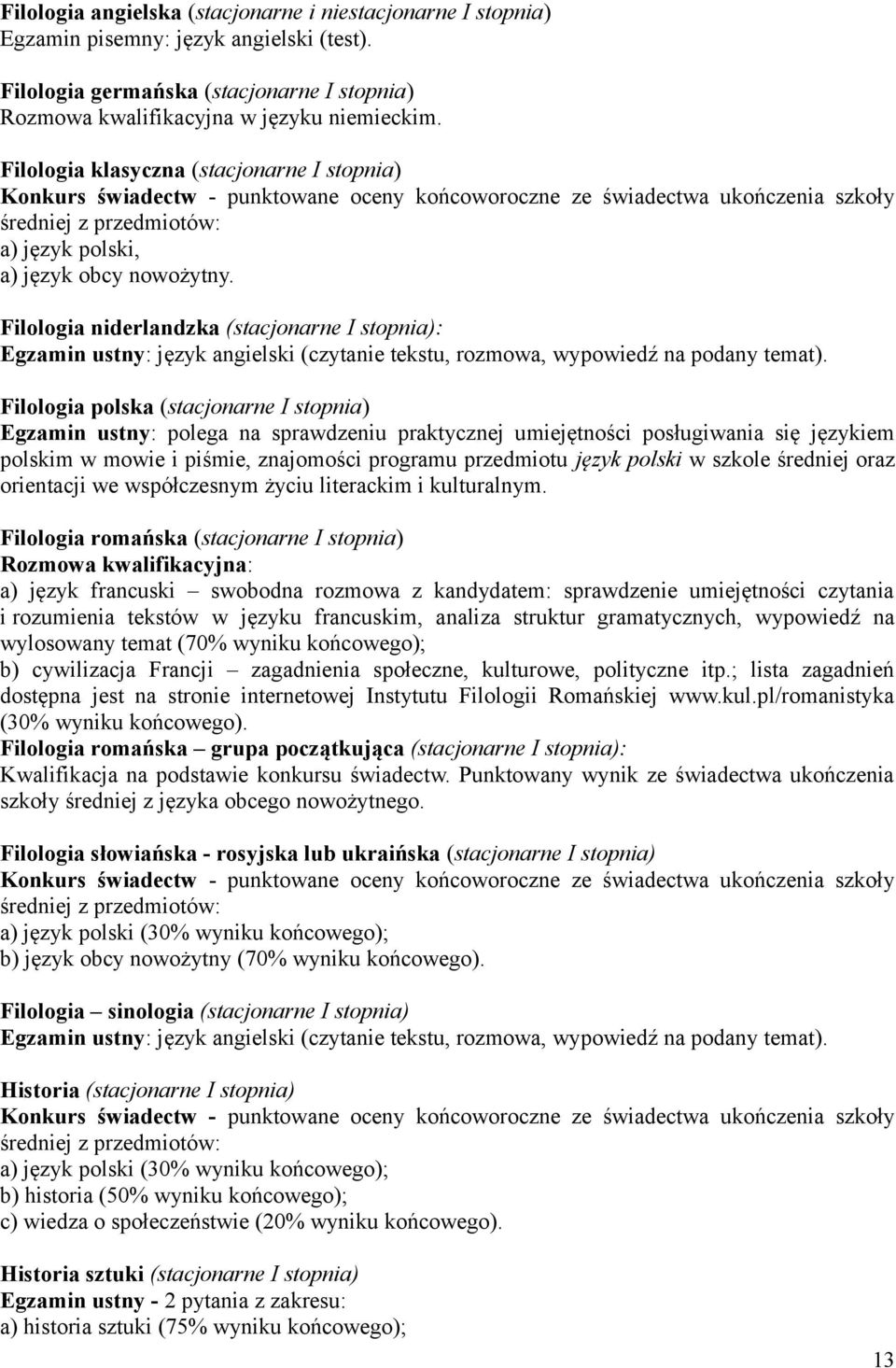 Filologia angielska (stacjonarne i niestacjonarne I stopnia)
Egzamin pisemny: język angielski (test).

Filologia germańska (stacjonarne I stopnia)
Rozmowa kwalifikacyjna w języku niemieckim.

Filologia klasyczna (stacjonarne I stopnia)
Konkurs świadectw - punktowane oceny końcoworoczne ze świadectwa ukończenia szkoły średniej z przedmiotów:
a) język polski,
a) język obcy nowożytny.

Filologia niderlandzka (stacjonarne I stopnia):
Egzamin ustny: język angielski (czytanie tekstu, rozmowa, wypowiedź na podany temat).

Filologia polska (stacjonarne I stopnia)
Egzamin ustny: polega na sprawdzeniu praktycznej umiejętności posługiwania się językiem polskim w mowie i piśmie, znajomości programu przedmiotu język polski w szkole średniej oraz orientacji we współczesnym życiu literackim i kulturalnym.

Filologia romańska (stacjonarne I stopnia)
Rozmowa kwalifikacyjna:
a) język francuski – swobodna rozmowa z kandydatem: sprawdzenie umiejętności czytania i rozumienia tekstów w języku francuskim, analiza struktur gramatycznych, wypowiedź na wylosowany temat (70% wyniku końcowego);
b) cywilizacja Francji – zagadnienia społeczne, kulturowe, polityczne itp.; lista zagadnień dostępna jest na stronie internetowej Instytutu Filologii Romańskiej www.kul.pl/romanistyka (30% wyniku końcowego).
Filologia romańska – grupa początkująca (stacjonarne I stopnia):
Kwalifikacja na podstawie konkursu świadectw. Punktowany wynik ze świadectwa ukończenia szkoły średniej z języka obcego nowożytnego.

Filologia słowiańska - rosyjska lub ukraińska (stacjonarne I stopnia)
Konkurs świadectw - punktowane oceny końcoworoczne ze świadectwa ukończenia szkoły średniej z przedmiotów:
a) język polski (30% wyniku końcowego);
b) język obcy nowożytny (70% wyniku końcowego).

Filologia – sinologia (stacjonarne I stopnia)
Egzamin ustny: język angielski (czytanie tekstu, rozmowa, wypowiedź na podany temat).

Historia (stacjonarne I stopnia)
Konkurs świadectw - punktowane oceny końcoworoczne ze świadectwa ukończenia szkoły średniej z przedmiotów:
a) język polski (30% wyniku końcowego);
b) historia (50% wyniku końcowego);
c) wiedza o społeczeństwie (20% wyniku końcowego).

Historia sztuki (stacjonarne I stopnia)
Egzamin ustny - 2 pytania z zakresu:
a) historia sztuki (75% wyniku końcowego);

13